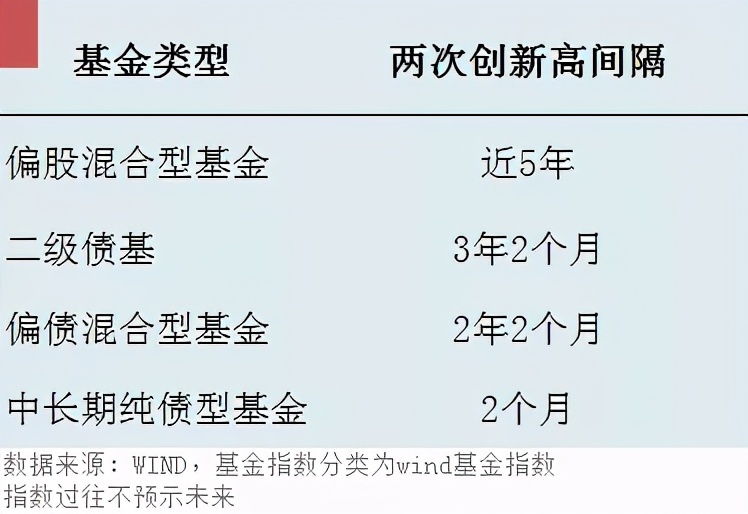 | 基金类型 | 两次创新高间隔 |
|---|---|
| 偏股混合型基金 | 近5年 |
| 二级债基 | 3年2个月 |
| 偏债混合型基金 | 2年2个月 |
| 中长期纯债型基金 | 2个月 |

数据来源：WIND，基金指数分类为wind基金指数
指数过往不预示未来